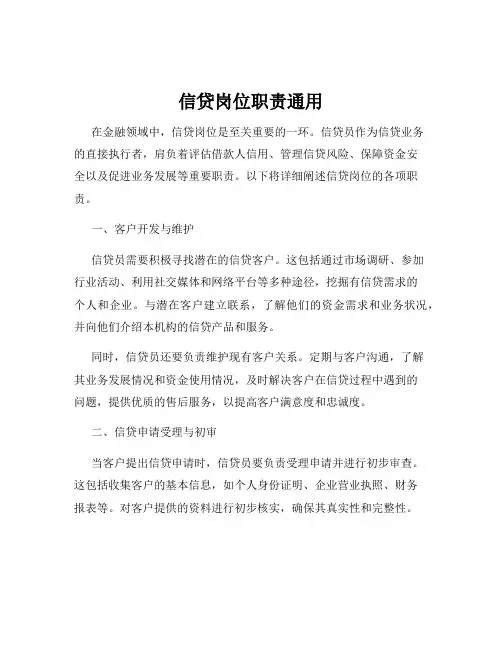 信贷岗位职责通用

在金融领域中，信贷岗位是至关重要的一环。信贷员作为信贷业务的直接执行者，肩负着评估借款人信用、管理信贷风险、保障资金安全以及促进业务发展等重要职责。以下将详细阐述信贷岗位的各项职责。

一、客户开发与维护

信贷员需要积极寻找潜在的信贷客户。这包括通过市场调研、参加行业活动、利用社交媒体和网络平台等多种途径，挖掘有信贷需求的个人和企业。与潜在客户建立联系，了解他们的资金需求和业务状况，并向他们介绍本机构的信贷产品和服务。

同时，信贷员还要负责维护现有客户关系。定期与客户沟通，了解其业务发展情况和资金使用情况，及时解决客户在信贷过程中遇到的问题，提供优质的售后服务，以提高客户满意度和忠诚度。

二、信贷申请受理与初审

当客户提出信贷申请时，信贷员要负责受理申请并进行初步审查。这包括收集客户的基本信息，如个人身份证明、企业营业执照、财务报表等。对客户提供的资料进行初步核实，确保其真实性和完整性。